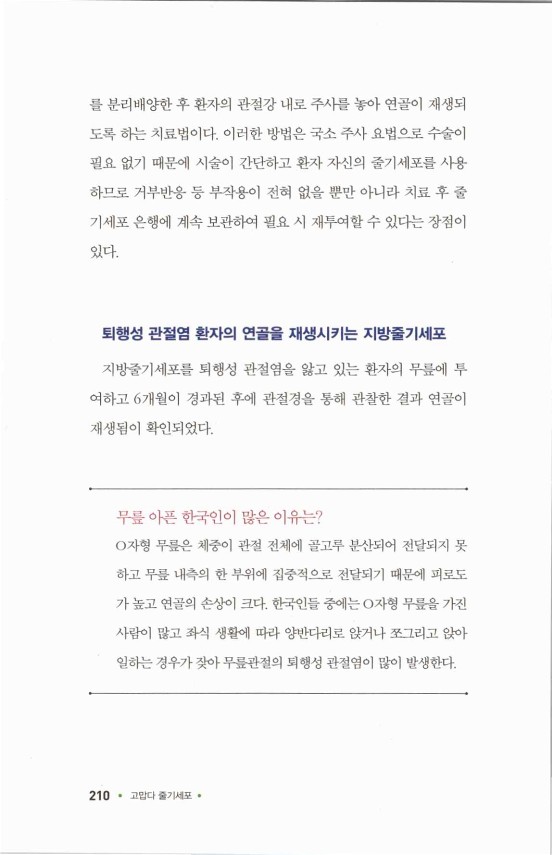 를 분리배양한 후 환자의 관절강 내로 주사를 놓아 연골이 재생되도록 하는 치료법이다. 이러한 방법은 국소 주사 요법으로 수술이 필요 없기 때문에 시술이 간단하고 환자 자신의 줄기세포를 사용하므로 거부반응 등 부작용이 전혀 없을 뿐만 아니라 치료 후 줄기세포 은행에 계속 보관하여 필요 시 재투여할 수 있다는 장점이 있다.

퇴행성 관절염 환자의 연골을 재생시키는 지방줄기세포

지방줄기세포를 퇴행성 관절염을 앓고 있는 환자의 무릎에 투여하고 6개월이 경과된 후에 관절경을 통해 관찰한 결과 연골이 재생됨이 확인되었다.

무릎 아픈 한국인이 많은 이유는?

O자형 무릎은 체중이 관절 전체에 골고루 분산되어 전달되지 못하고 무릎 내측의 한 부위에 집중적으로 전달되기 때문에 피로도가 높고 연골의 손상이 크다. 한국인들 중에는 O자형 무릎을 가진 사람이 많고 좌식 생활에 따라 양반다리로 앉거나 쪼그리고 앉아 일하는 경우가 잦아 무릎관절의 퇴행성 관절염이 많이 발생한다.

210 • 고맙다 줄기세포 •